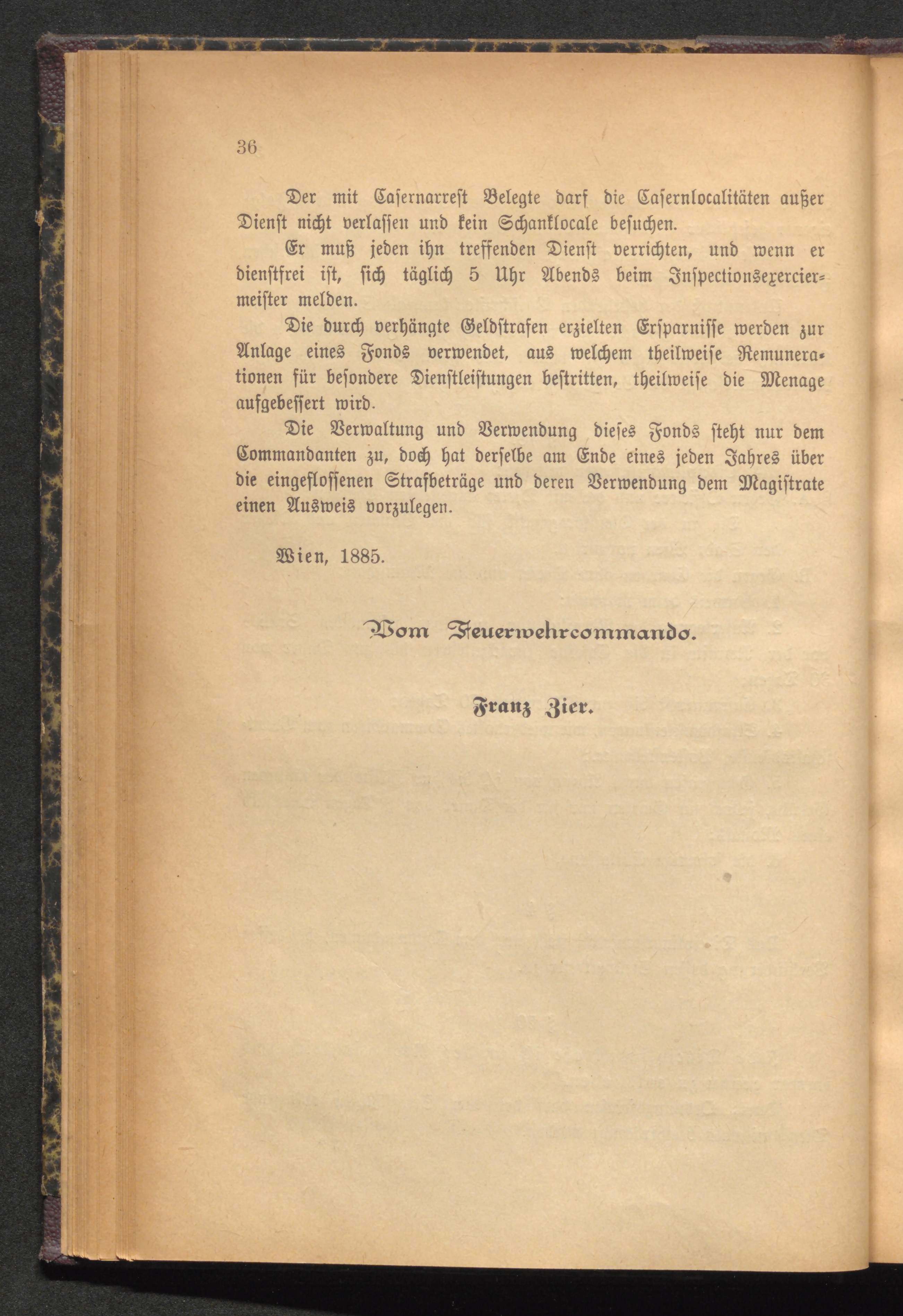 36

Der mit Casernarrest Belegte darf die Casernlocalitäten außer Dienst nicht verlassen und kein Schanklocale besuchen.

Er muß jeden ihn treffenden Dienst verrichten, und wenn er dienstfrei ist, sich täglich 5 Uhr Abends beim Inspectionsexerciermeister melden.

Die durch verhängte Geldstrafen erzielten Ersparnisse werden zur Anlage eines Fonds verwendet, aus welchem theilweise Remunerationen für besondere Dienstleistungen bestritten, theilweise die Menage aufgebessert wird.

Die Verwaltung und Verwendung dieses Fonds steht nur dem Commandanten zu, doch hat derselbe am Ende eines jeden Jahres über die eingeflossenen Strafbeträge und deren Verwendung dem Magistrate einen Ausweis vorzulegen.

Wien, 1885.

Vom Feuerwehrcommando.

Franz Zier.